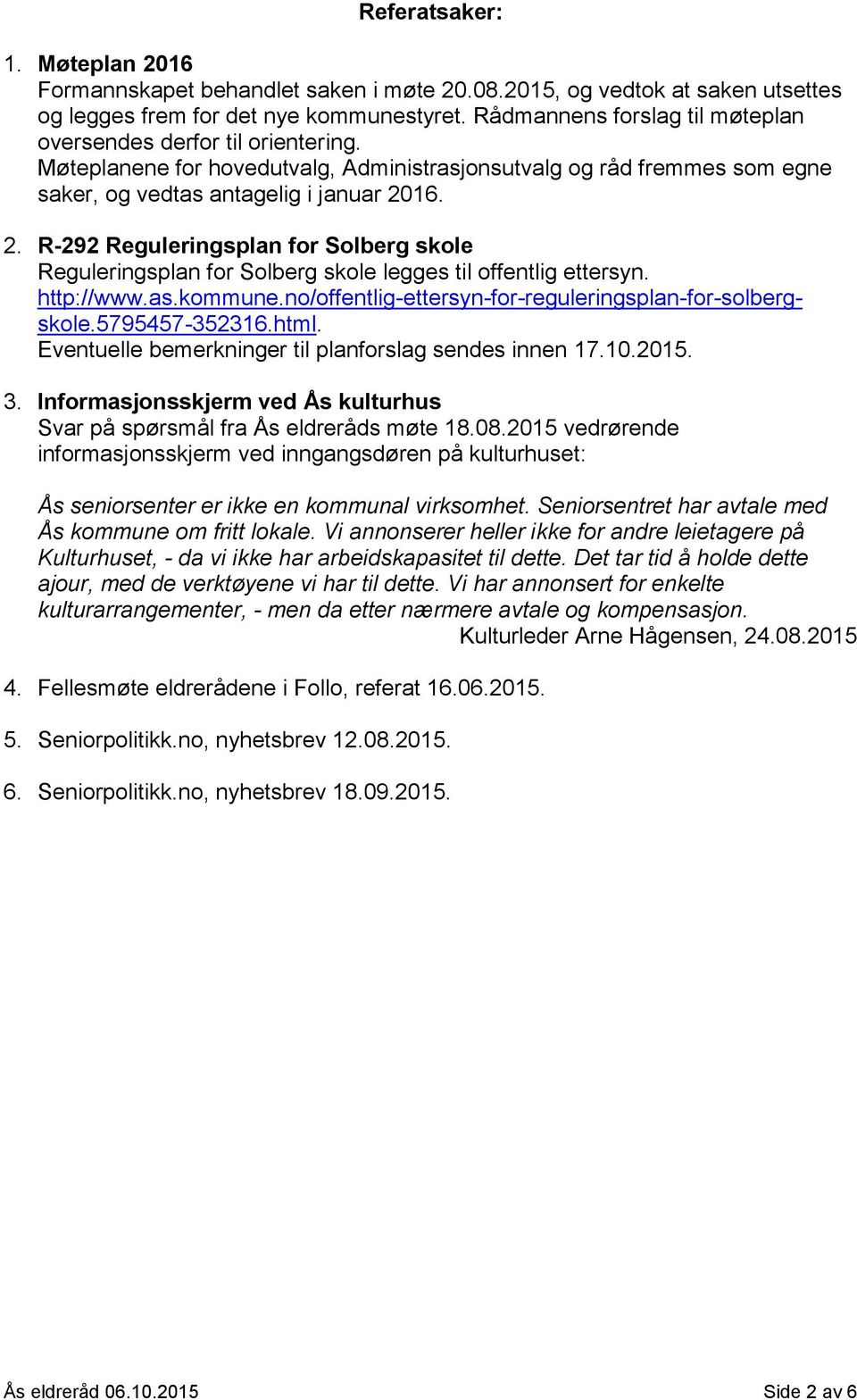 Referatsaker:

1. Møteplan 2016
Formannskapet behandlet saken i møte 20.08.2015, og vedtok at saken utsettes og legges frem for det nye kommunestyret. Rådmannens forslag til møteplan oversendes derfor til orientering.
Møteplanene for hovedutvalg, Administrasjonsutvalg og råd fremmes som egne saker, og vedtas antagelig i januar 2016.

2. R-292 Reguleringsplan for Solberg skole
Reguleringsplan for Solberg skole legges til offentlig ettersyn.
http://www.as.kommune.no/offentlig-ettersyn-for-reguleringsplan-for-solberg-skole.5795457-352316.html.
Eventuelle bemerkninger til planforslag sendes innen 17.10.2015.

3. Informasjonsskjerm ved Ås kulturhus
Svar på spørsmål fra Ås eldreråds møte 18.08.2015 vedrørende informasjonsskjerm ved inngangsdøren på kulturhuset:

Ås seniorsenter er ikke en kommunal virksomhet. Seniorsentret har avtale med Ås kommune om fritt lokale. Vi annonserer heller ikke for andre leietagere på Kulturhuset, - da vi ikke har arbeidskapasitet til dette. Det tar tid å holde dette ajour, med de verktøyene vi har til dette. Vi har annonsert for enkelte kulturarrangementer, - men da etter nærmere avtale og kompensasjon.
Kulturleder Arne Hågensen, 24.08.2015

4. Fellesmøte eldrerådene i Follo, referat 16.06.2015.

5. Seniorpolitikk.no, nyhetsbrev 12.08.2015.

6. Seniorpolitikk.no, nyhetsbrev 18.09.2015.

Ås eldreråd 06.10.2015 Side 2 av 6